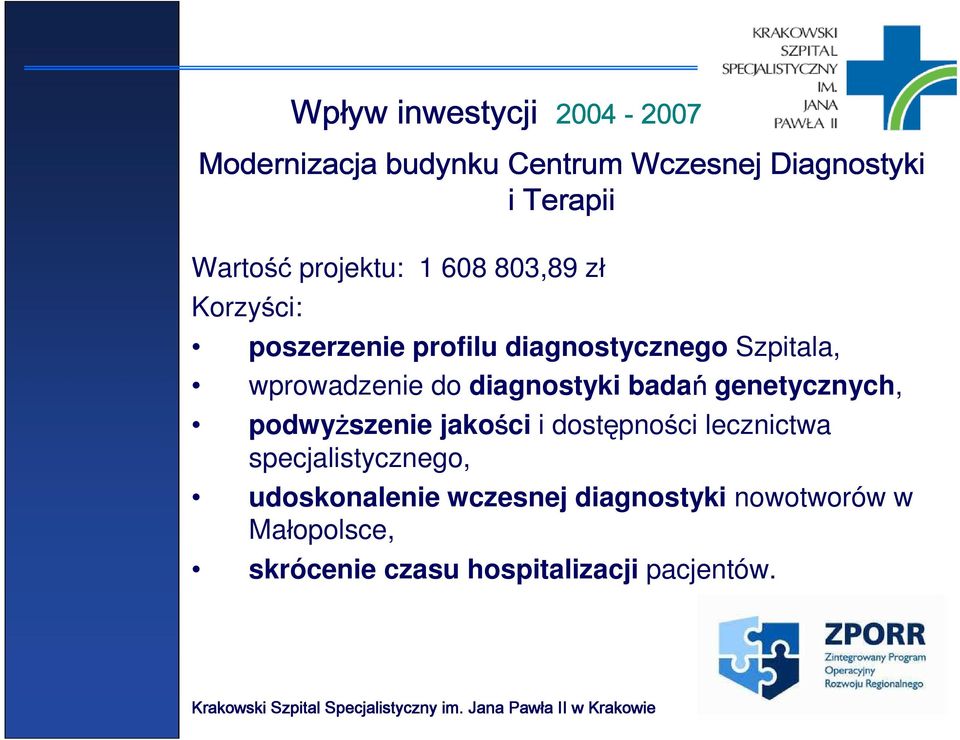 KRAKOWSKI SZPITAL SPECJALISTYCZNY IM. JANA PAWŁA II

Wpływ inwestycji 2004 - 2007

Modernizacja budynku Centrum Wczesnej Diagnostyki i Terapii

Wartość projektu: 1 608 803,89 zł

Korzyści:

• poszerzenie profilu diagnostycznego Szpitala,
• wprowadzenie do diagnostyki badań genetycznych,
• podwyższenie jakości i dostępności lecznictwa specjalistycznego,
• udoskonalenie wczesnej diagnostyki nowotworów w Małopolsce,
• skrócenie czasu hospitalizacji pacjentów.

ZPORR
Zintegrowany Program Operacyjny Rozwoju Regionalnego

Krakowski Szpital Specjalistyczny im. Jana Pawła II w Krakowie